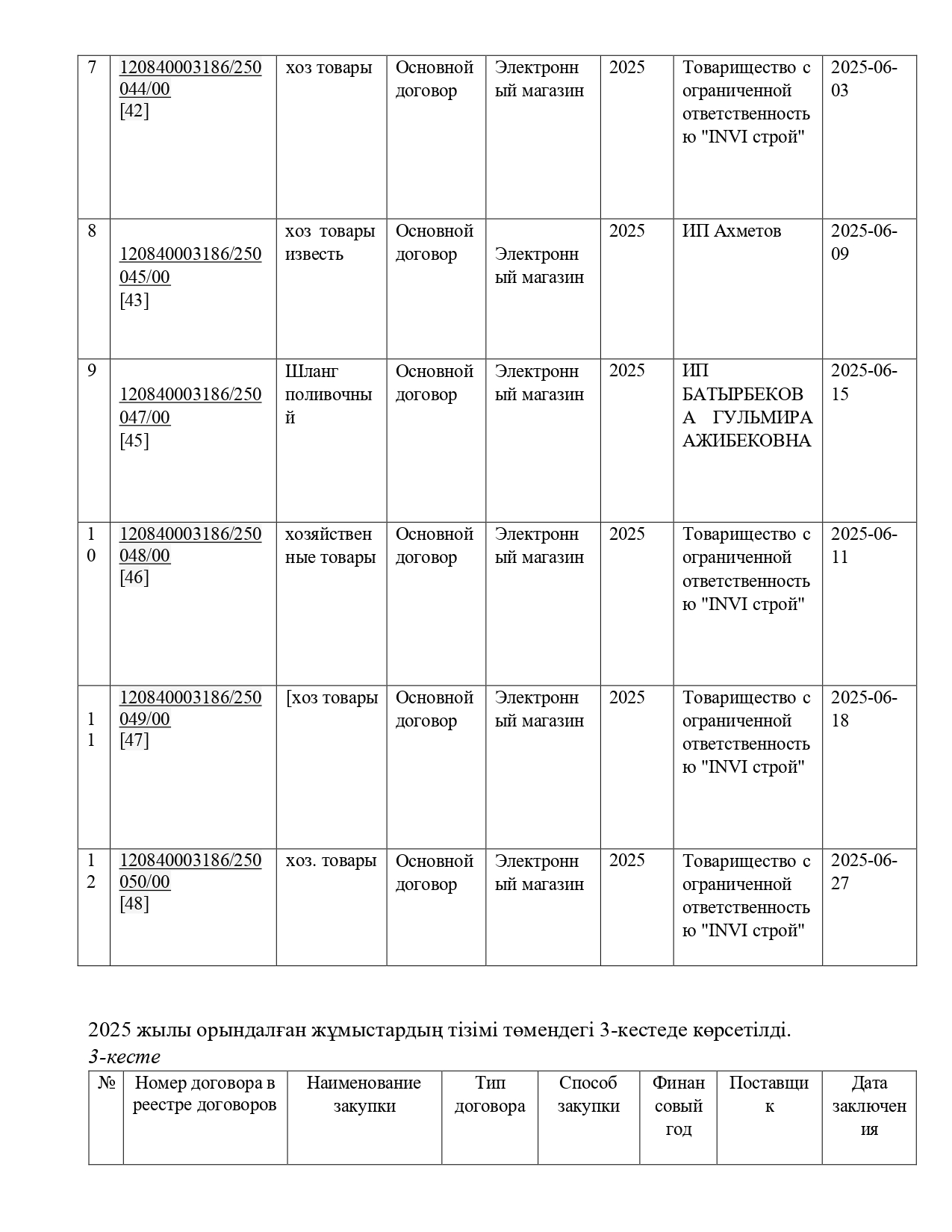 | 7 | 120840003186/250044/00 [42] | хоз товары | Основной договор | Электронный магазин | 2025 | Товарищество с ограниченной ответственностью "INVI строй" | 2025-06-03 |
|---|---|---|---|---|---|---|---|
| 8 | 120840003186/250045/00 [43] | хоз товары известь | Основной договор | Электронный магазин | 2025 | ИП Ахметов | 2025-06-09 |
| 9 | 120840003186/250047/00 [45] | Шланг поливочный | Основной договор | Электронный магазин | 2025 | ИП БАТЫРБЕКОВА ГУЛЬМИРА АЖИБЕКОВНА | 2025-06-15 |
| 10 | 120840003186/250048/00 [46] | хозяйственные товары | Основной договор | Электронный магазин | 2025 | Товарищество с ограниченной ответственностью "INVI строй" | 2025-06-11 |
| 11 | 120840003186/250049/00 [47] | [хоз товары | Основной договор | Электронный магазин | 2025 | Товарищество с ограниченной ответственностью "INVI строй" | 2025-06-18 |
| 12 | 120840003186/250050/00 [48] | хоз. товары | Основной договор | Электронный магазин | 2025 | Товарищество с ограниченной ответственностью "INVI строй" | 2025-06-27 |

2025 жылы орындалған жұмыстардың тізімі төмендегі 3-кестеде көрсетілді.
3-кесте

| № | Номер договора в реестре договоров | Наименование закупки | Тип договора | Способ закупки | Финансовый год | Поставщик | Дата заключения |
|---|---|---|---|---|---|---|---|